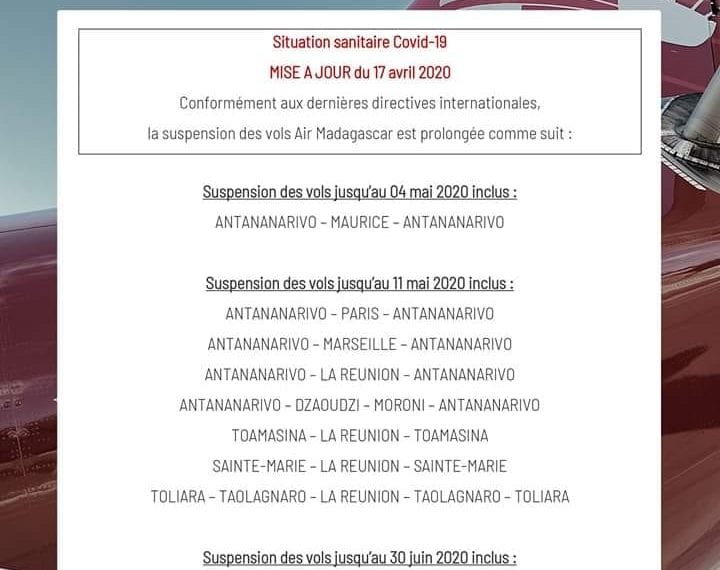 Situation sanitaire Covid-19
MISE A JOUR du 17 avril 2020
Conformément aux dernières directives internationales,
la suspension des vols Air Madagascar est prolongée comme suit :

Suspension des vols jusqu'au 04 mai 2020 inclus :
ANTANANARIVO - MAURICE - ANTANANARIVO

Suspension des vols jusqu'au 11 mai 2020 inclus :
ANTANANARIVO - PARIS - ANTANANARIVO
ANTANANARIVO - MARSEILLE - ANTANANARIVO
ANTANANARIVO - LA REUNION - ANTANANARIVO
ANTANANARIVO - DZAOUDZI - MORONI - ANTANANARIVO
TOAMASINA - LA REUNION - TOAMASINA
SAINTE-MARIE - LA REUNION - SAINTE-MARIE
TOLIARA - TAOLAGNARO - LA REUNION - TAOLAGNARO - TOLIARA

Suspension des vols jusqu'au 30 juin 2020 inclus :